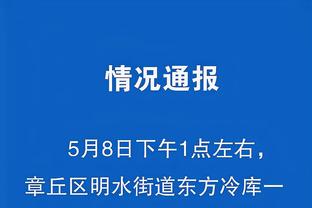 情况通报

5月8日下午1点左右，章丘区明水街道东方冷库一